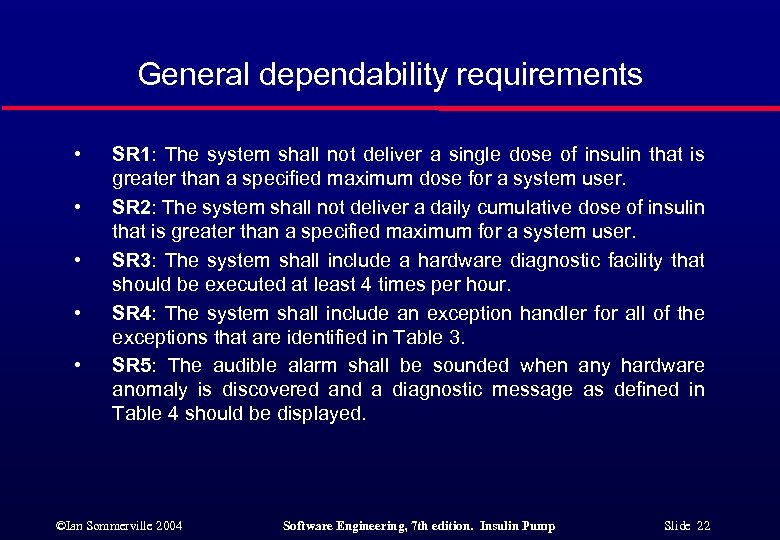 General dependability requirements

• SR1: The system shall not deliver a single dose of insulin that is greater than a specified maximum dose for a system user.

• SR2: The system shall not deliver a daily cumulative dose of insulin that is greater than a specified maximum for a system user.

• SR3: The system shall include a hardware diagnostic facility that should be executed at least 4 times per hour.

• SR4: The system shall include an exception handler for all of the exceptions that are identified in Table 3.

• SR5: The audible alarm shall be sounded when any hardware anomaly is discovered and a diagnostic message as defined in Table 4 should be displayed.

©Ian Sommerville 2004 Software Engineering, 7th edition. Insulin Pump Slide 22